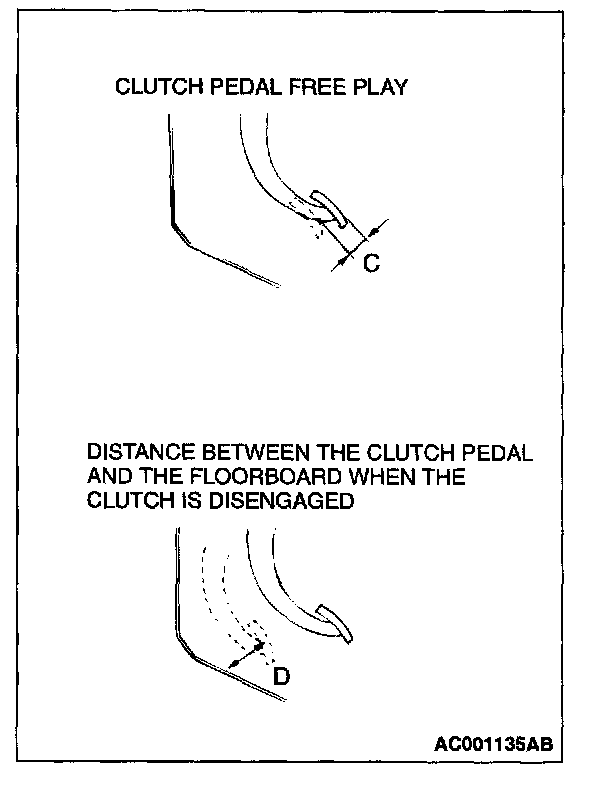 CLUTCH PEDAL FREE PLAY

C

DISTANCE BETWEEN THE CLUTCH PEDAL AND THE FLOORBOARD WHEN THE CLUTCH IS DISENGAGED

D

AC001135AB